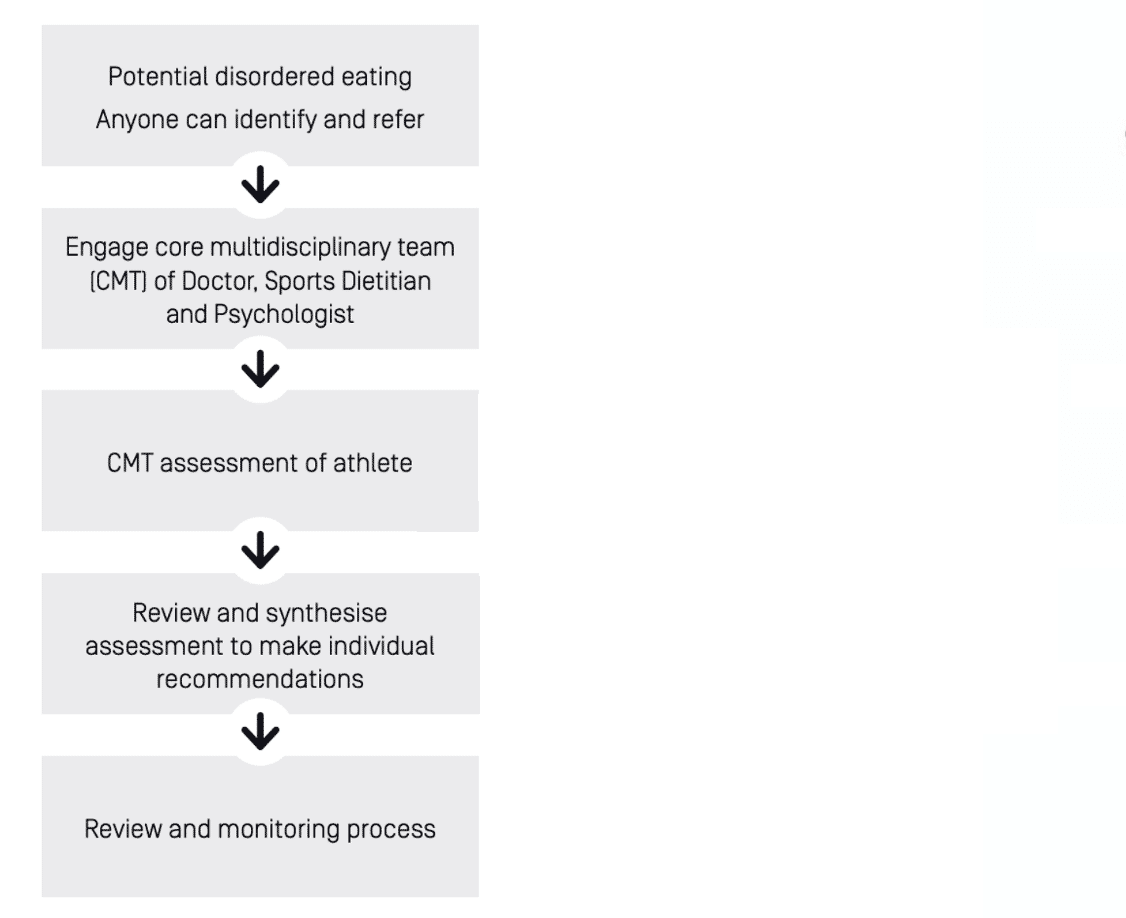 Potential disordered eating
Anyone can identify and refer

Engage core multidisciplinary team (CMT) of Doctor, Sports Dietitian and Psychologist

CMT assessment of athlete

Review and synthesise assessment to make individual recommendations

Review and monitoring process